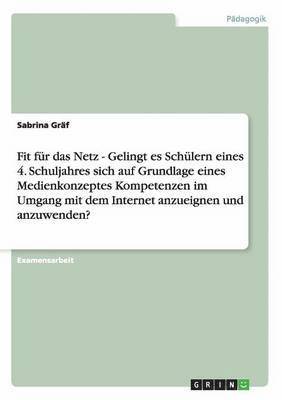 Pädagogik

Sabrina Gräf

Fit für das Netz - Gelingt es Schülern eines 4. Schuljahres sich auf Grundlage eines Medienkonzeptes Kompetenzen im Umgang mit dem Internet anzueignen und anzuwenden?

Examensarbeit

GRIN